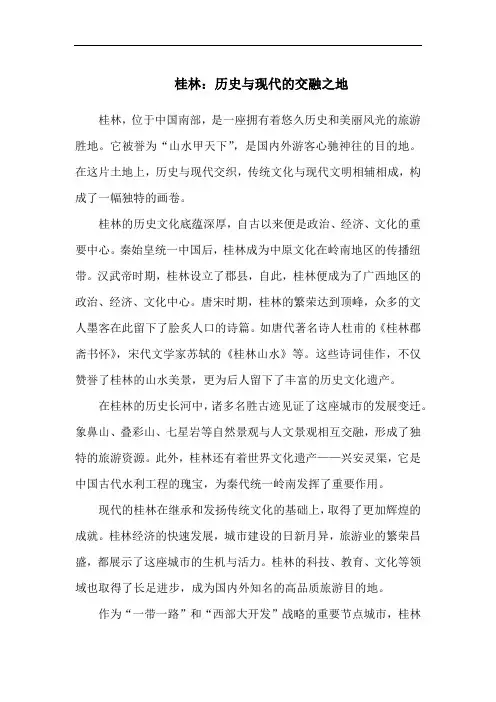 桂林：历史与现代的交融之地

桂林，位于中国南部，是一座拥有着悠久历史和美丽风光的旅游胜地。它被誉为“山水甲天下”，是国内外游客心驰神往的目的地。在这片土地上，历史与现代交织，传统文化与现代文明相辅相成，构成了一幅独特的画卷。

桂林的历史文化底蕴深厚，自古以来便是政治、经济、文化的重要中心。秦始皇统一中国后，桂林成为中原文化在岭南地区的传播纽带。汉武帝时期，桂林设立了郡县，自此，桂林便成为了广西地区的政治、经济、文化中心。唐宋时期，桂林的繁荣达到顶峰，众多的文人墨客在此留下了脍炙人口的诗篇。如唐代著名诗人杜甫的《桂林郡斋书怀》，宋代文学家苏轼的《桂林山水》等。这些诗词佳作，不仅赞誉了桂林的山水美景，更为后人留下了丰富的历史文化遗产。

在桂林的历史长河中，诸多名胜古迹见证了这座城市的发展变迁。象鼻山、叠彩山、七星岩等自然景观与人文景观相互交融，形成了独特的旅游资源。此外，桂林还有着世界文化遗产——兴安灵渠，它是中国古代水利工程的瑰宝，为秦代统一岭南发挥了重要作用。

现代的桂林在继承和发扬传统文化的基础上，取得了更加辉煌的成就。桂林经济的快速发展，城市建设的日新月异，旅游业的繁荣昌盛，都展示了这座城市的生机与活力。桂林的科技、教育、文化等领域也取得了长足进步，成为国内外知名的高品质旅游目的地。

作为“一带一路”和“西部大开发”战略的重要节点城市，桂林